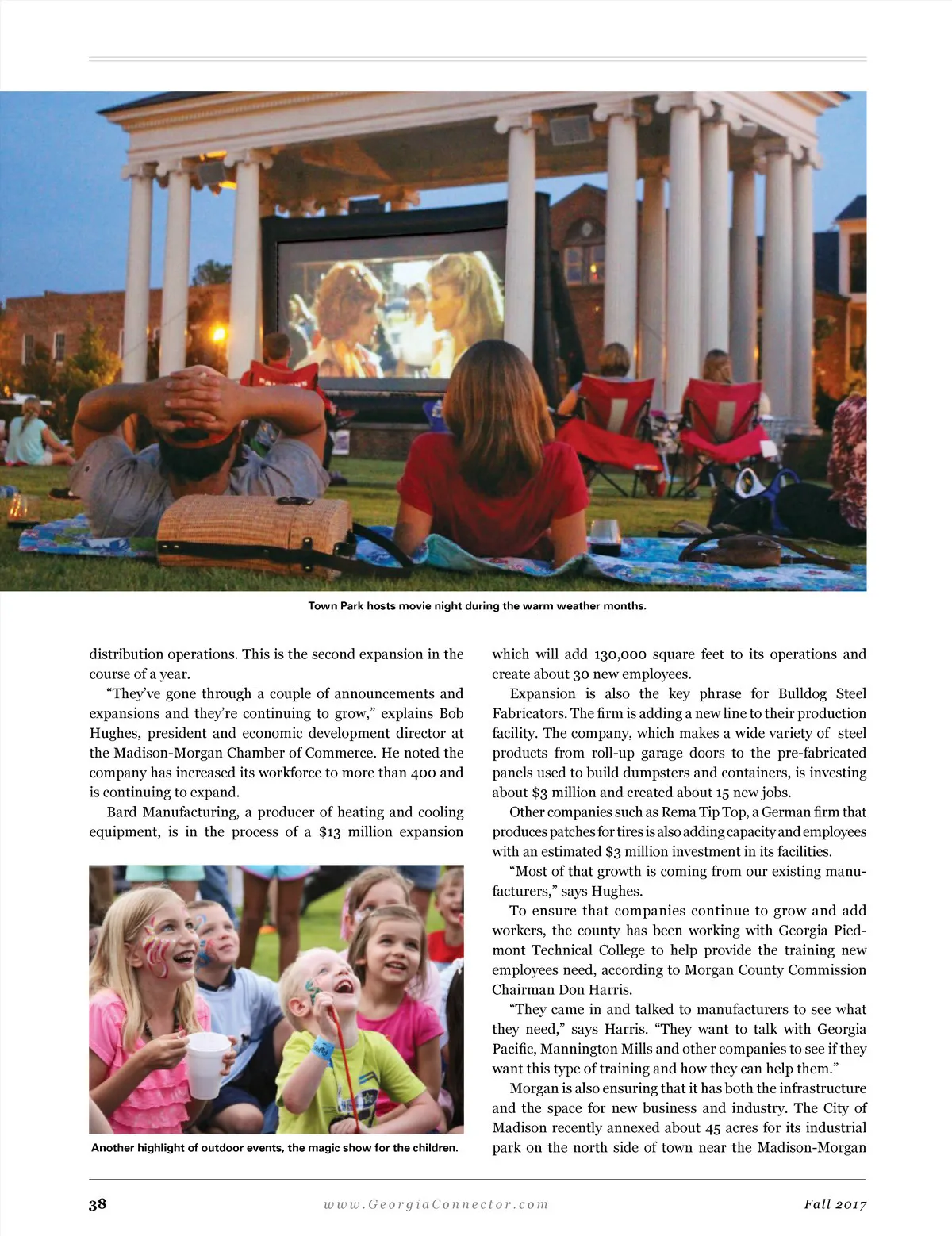 Town Park hosts movie night during the warm weather months.

distribution operations. This is the second expansion in the course of a year.

"They've gone through a couple of announcements and expansions and they're continuing to grow," explains Bob Hughes, president and economic development director at the Madison-Morgan Chamber of Commerce. He noted the company has increased its workforce to more than 400 and is continuing to expand.

Bard Manufacturing, a producer of heating and cooling equipment, is in the process of a $13 million expansion

Another highlight of outdoor events, the magic show for the children.

which will add 130,000 square feet to its operations and create about 30 new employees.

Expansion is also the key phrase for Bulldog Steel Fabricators. The firm is adding a new line to their production facility. The company, which makes a wide variety of steel products from roll-up garage doors to the pre-fabricated panels used to build dumpsters and containers, is investing about $3 million and created about 15 new jobs.

Other companies such as Rema Tip Top, a German firm that produces patches for tires is also adding capacity and employees with an estimated $3 million investment in its facilities.

"Most of that growth is coming from our existing manufacturers," says Hughes.

To ensure that companies continue to grow and add workers, the county has been working with Georgia Piedmont Technical College to help provide the training new employees need, according to Morgan County Commission Chairman Don Harris.

"They came in and talked to manufacturers to see what they need," says Harris. "They want to talk with Georgia Pacific, Mannington Mills and other companies to see if they want this type of training and how they can help them."

Morgan is also ensuring that it has both the infrastructure and the space for new business and industry. The City of Madison recently annexed about 45 acres for its industrial park on the north side of town near the Madison-Morgan

38 www.GeorgiaConnector.com Fall 2017